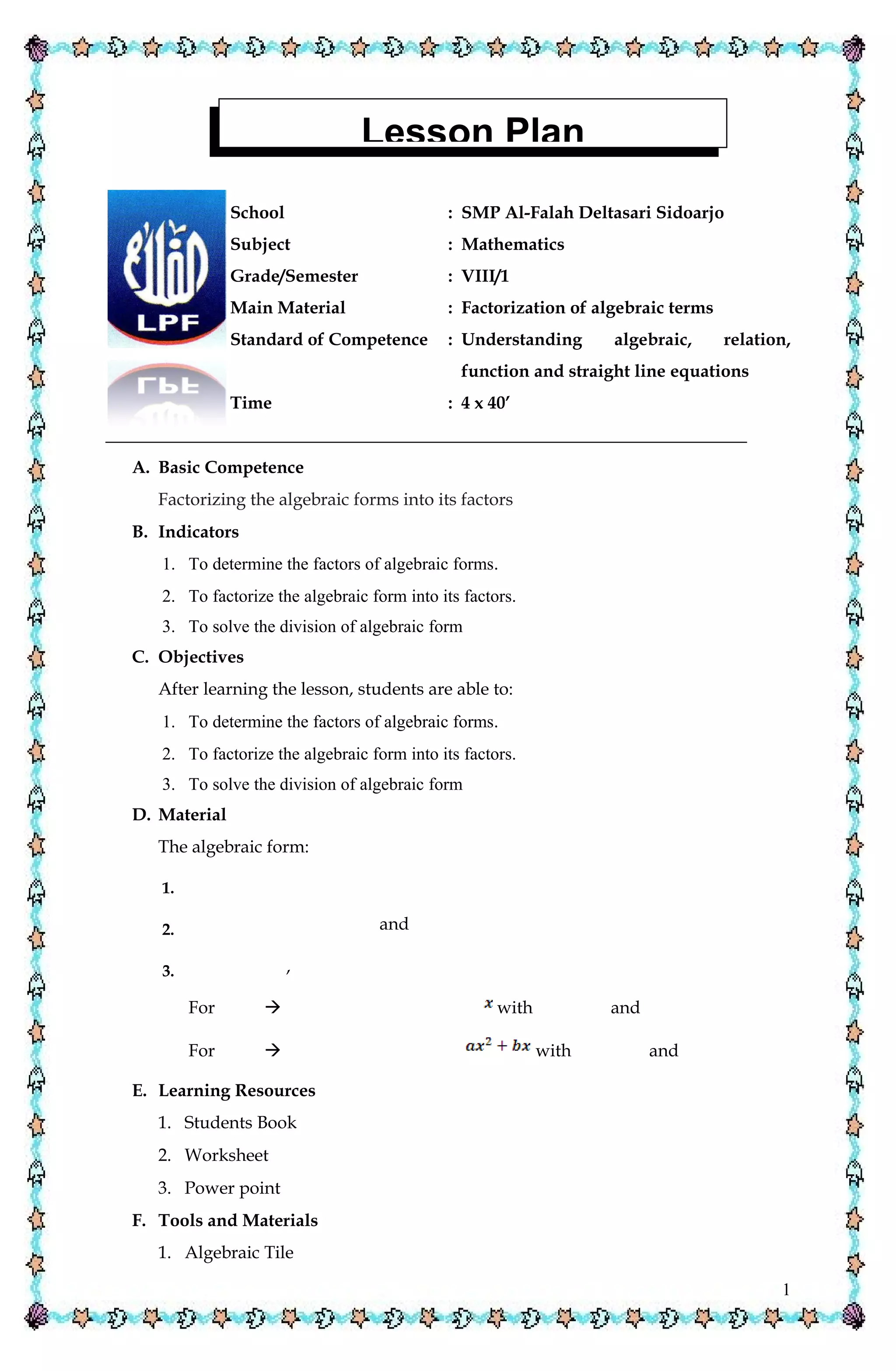 Lesson Plan

LPF

School : SMP Al-Falah Deltasari Sidoarjo
Subject : Mathematics
Grade/Semester : VIII/1
Main Material : Factorization of algebraic terms
Standard of Competence : Understanding algebraic, relation, function and straight line equations
Time : 4 x 40'

A. Basic Competence

Factorizing the algebraic forms into its factors

B. Indicators

1. To determine the factors of algebraic forms.
2. To factorize the algebraic form into its factors.
3. To solve the division of algebraic form

C. Objectives

After learning the lesson, students are able to:

1. To determine the factors of algebraic forms.
2. To factorize the algebraic form into its factors.
3. To solve the division of algebraic form

D. Material

The algebraic form:

1.

2. and

3. ,

For → $x$ with and

For → $ax^2 + bx$ with and

E. Learning Resources

1. Students Book
2. Worksheet
3. Power point

F. Tools and Materials

1. Algebraic Tile

1